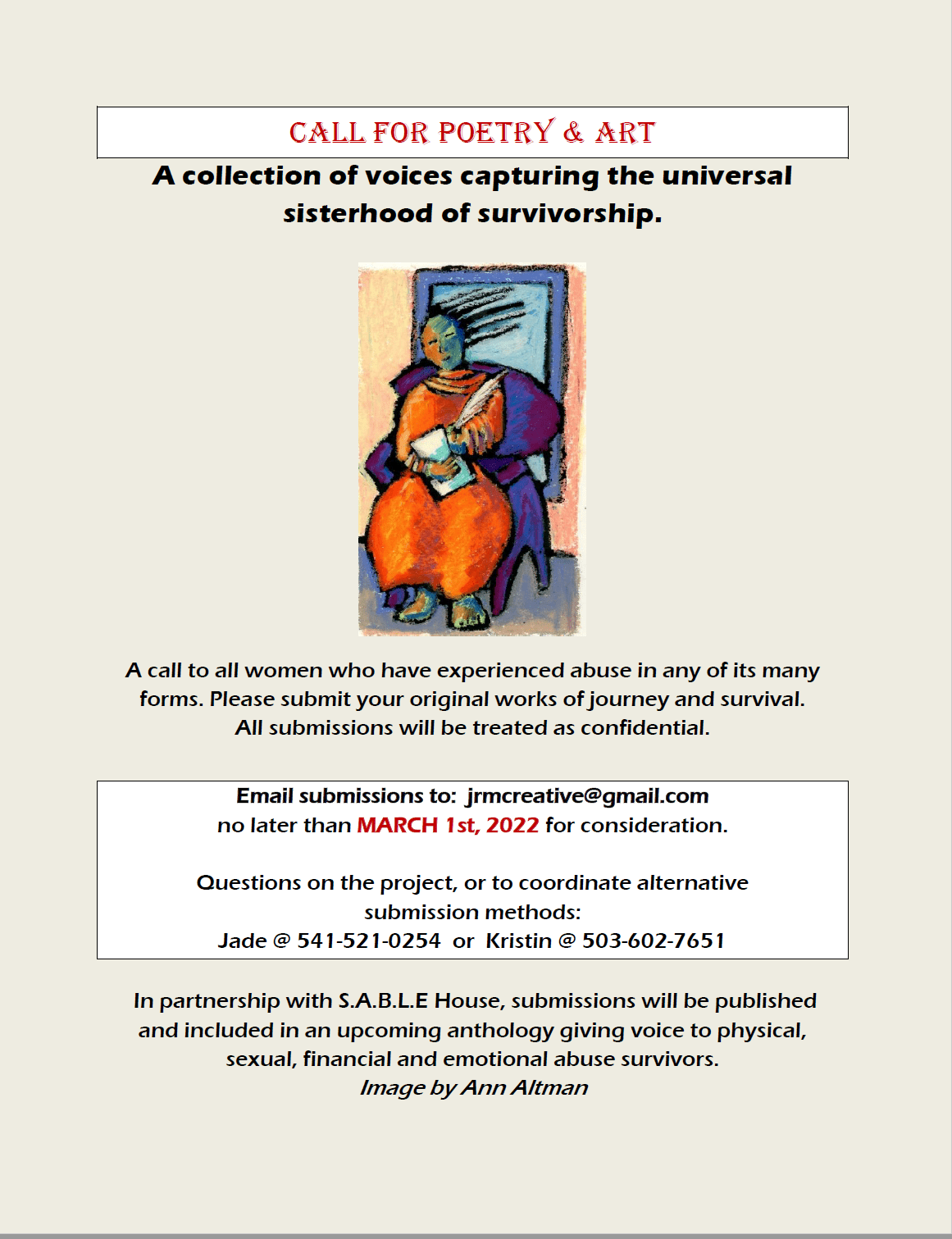 CALL FOR POETRY & ART

A collection of voices capturing the universal sisterhood of survivorship.

A call to all women who have experienced abuse in any of its many forms. Please submit your original works of journey and survival. All submissions will be treated as confidential.

Email submissions to: jrmcreative@gmail.com
no later than MARCH 1st, 2022 for consideration.

Questions on the project, or to coordinate alternative submission methods:
Jade @ 541-521-0254 or Kristin @ 503-602-7651

In partnership with S.A.B.L.E House, submissions will be published and included in an upcoming anthology giving voice to physical, sexual, financial and emotional abuse survivors.
Image by Ann Altman